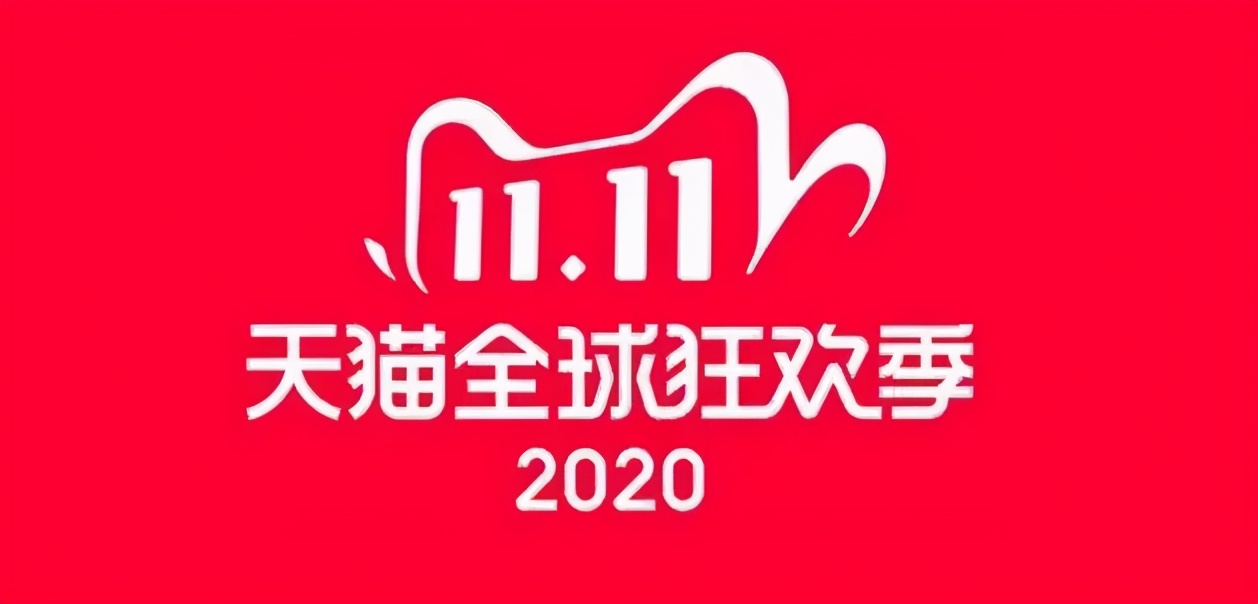 11.11
天猫全球狂欢季
2020